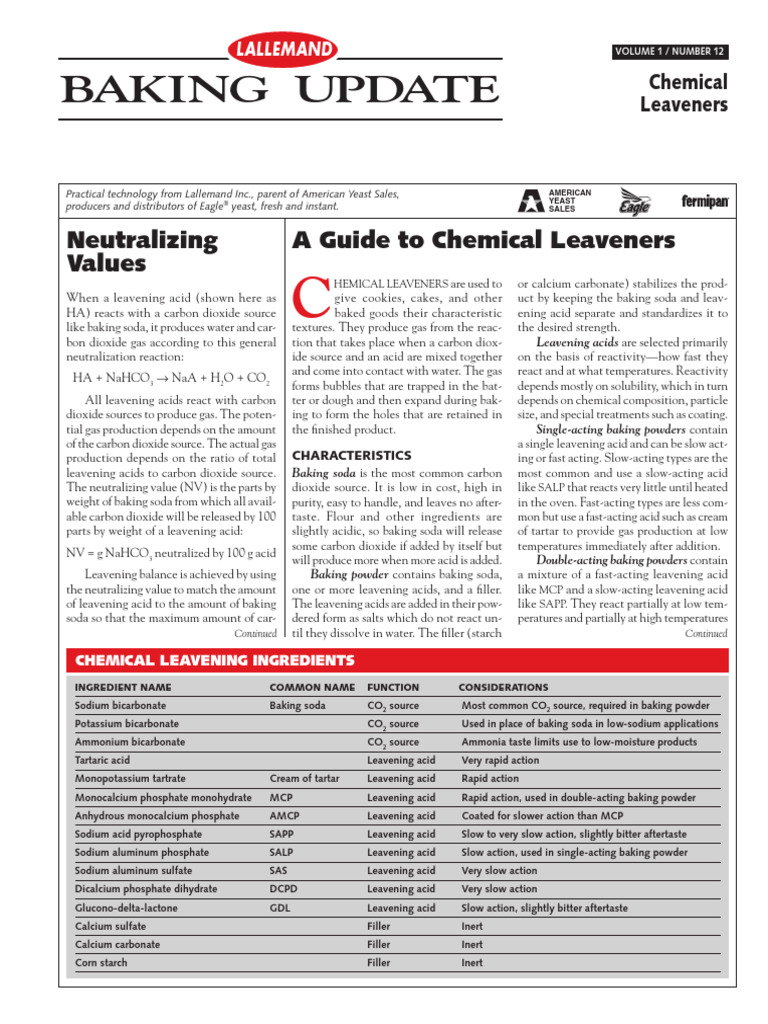 LALLEMAND
BAKING UPDATE

VOLUME 1 / NUMBER 12

Chemical Leaveners

Practical technology from Lallemand Inc., parent of American Yeast Sales, producers and distributors of Eagle® yeast, fresh and instant.

AMERICAN YEAST SALES

Eagle

fermipan

Neutralizing Values

When a leavening acid (shown here as HA) reacts with a carbon dioxide source like baking soda, it produces water and carbon dioxide gas according to this general neutralization reaction:

$HA + NaHCO_3 \rightarrow NaA + H_2O + CO_2$

All leavening acids react with carbon dioxide sources to produce gas. The potential gas production depends on the amount of the carbon dioxide source. The actual gas production depends on the ratio of total leavening acids to carbon dioxide source. The neutralizing value (NV) is the parts by weight of baking soda from which all available carbon dioxide will be released by 100 parts by weight of a leavening acid:

NV = g $NaHCO_3$ neutralized by 100 g acid

Leavening balance is achieved by using the neutralizing value to match the amount of leavening acid to the amount of baking soda so that the maximum amount of car-

Continued

A Guide to Chemical Leaveners

CHEMICAL LEAVENERS are used to give cookies, cakes, and other baked goods their characteristic textures. They produce gas from the reaction that takes place when a carbon dioxide source and an acid are mixed together and come into contact with water. The gas forms bubbles that are trapped in the batter or dough and then expand during baking to form the holes that are retained in the finished product.

CHARACTERISTICS

Baking soda is the most common carbon dioxide source. It is low in cost, high in purity, easy to handle, and leaves no aftertaste. Flour and other ingredients are slightly acidic, so baking soda will release some carbon dioxide if added by itself but will produce more when more acid is added.

Baking powder contains baking soda, one or more leavening acids, and a filler. The leavening acids are added in their powdered form as salts which do not react until they dissolve in water. The filler (starch or calcium carbonate) stabilizes the product by keeping the baking soda and leavening acid separate and standardizes it to the desired strength.

Leavening acids are selected primarily on the basis of reactivity—how fast they react and at what temperatures. Reactivity depends mostly on solubility, which in turn depends on chemical composition, particle size, and special treatments such as coating.

Single-acting baking powders contain a single leavening acid and can be slow acting or fast acting. Slow-acting types are the most common and use a slow-acting acid like SALP that reacts very little until heated in the oven. Fast-acting types are less common but use a fast-acting acid such as cream of tartar to provide gas production at low temperatures immediately after addition.

Double-acting baking powders contain a mixture of a fast-acting leavening acid like MCP and a slow-acting leavening acid like SAPP. They react partially at low temperatures and partially at high temperatures

Continued

CHEMICAL LEAVENING INGREDIENTS

| INGREDIENT NAME | COMMON NAME | FUNCTION | CONSIDERATIONS |
|---|---|---|---|
| Sodium bicarbonate | Baking soda | $CO_2$ source | Most common $CO_2$ source, required in baking powder |
| Potassium bicarbonate | | $CO_2$ source | Used in place of baking soda in low-sodium applications |
| Ammonium bicarbonate | | $CO_2$ source | Ammonia taste limits use to low-moisture products |
| Tartaric acid | | Leavening acid | Very rapid action |
| Monopotassium tartrate | Cream of tartar | Leavening acid | Rapid action |
| Monocalcium phosphate monohydrate | MCP | Leavening acid | Rapid action, used in double-acting baking powder |
| Anhydrous monocalcium phosphate | AMCP | Leavening acid | Coated for slower action than MCP |
| Sodium acid pyrophosphate | SAPP | Leavening acid | Slow to very slow action, slightly bitter aftertaste |
| Sodium aluminum phosphate | SALP | Leavening acid | Slow action, used in single-acting baking powder |
| Sodium aluminum sulfate | SAS | Leavening acid | Very slow action |
| Dicalcium phosphate dihydrate | DCPD | Leavening acid | Very slow action |
| Glucono-delta-lactone | GDL | Leavening acid | Slow action, slightly bitter aftertaste |
| Calcium sulfate | | Filler | Inert |
| Calcium carbonate | | Filler | Inert |
| Corn starch | | Filler | Inert |